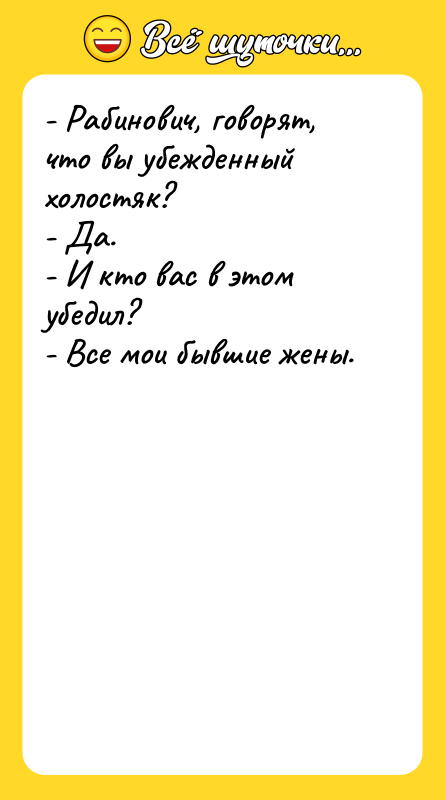 Всё шуточки...

- Рабинович, говорят, что вы убежденный холостяк?
- Да.
- И кто вас в этом убедил?
- Все мои бывшие жены.